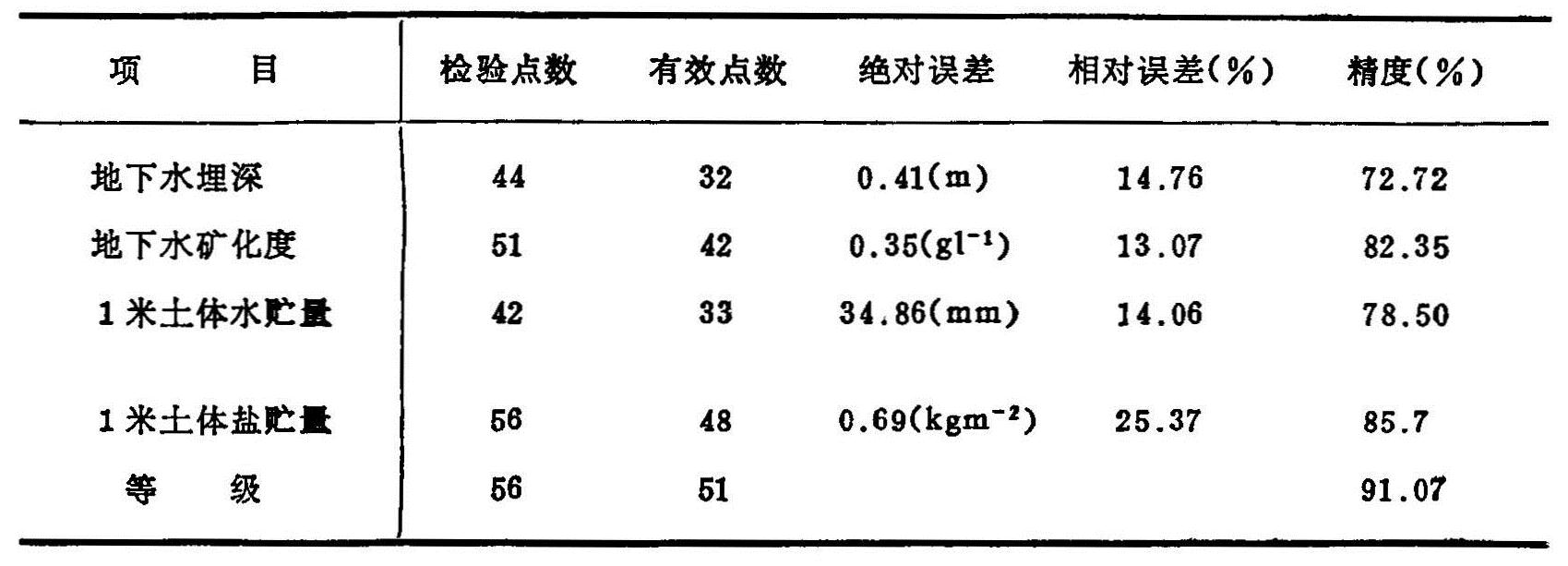 | 项 目 | 检验点数 | 有效点数 | 绝对误差 | 相对误差(%) | 精度(%) |
|---|---|---|---|---|---|
| 地下水埋深 | 44 | 32 | 0.41(m) | 14.76 | 72.72 |
| 地下水矿化度 | 51 | 42 | 0.35($gl^{-1}$) | 13.07 | 82.35 |
| 1米土体水贮量 | 42 | 33 | 34.86(mm) | 14.06 | 78.50 |
| 1米土体盐贮量 | 56 | 48 | 0.69($kgm^{-2}$) | 25.37 | 85.7 |
| 等 级 | 56 | 51 | | | 91.07 |